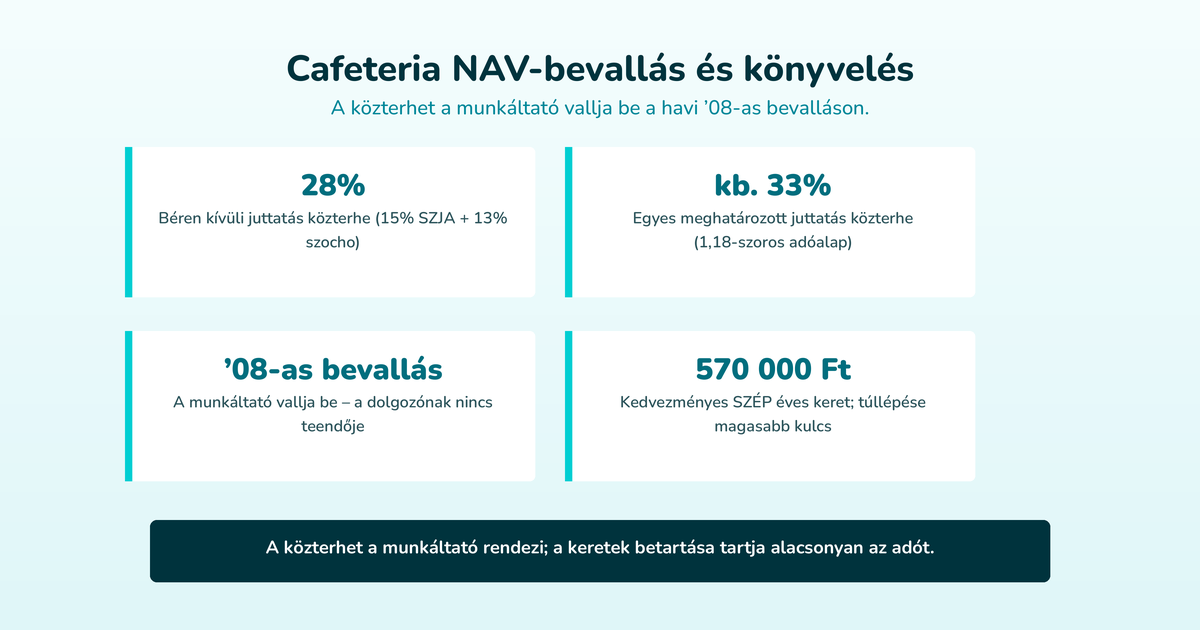 Cafeteria NAV-bevallás és könyvelés

A közterhet a munkáltató vallja be a havi ’08-as bevalláson.

28%

Béren kívüli juttatás közterhe (15% SZJA + 13% szocho)

kb. 33%

Egyes meghatározott juttatás közterhe (1,18-szoros adóalap)

’08-as bevallás

A munkáltató vallja be – a dolgozónak nincs teendője

570 000 Ft

Kedvezményes SZÉP éves keret; túllépése magasabb kulcs

A közterhet a munkáltató rendezi; a keretek betartása tartja alacsonyan az adót.